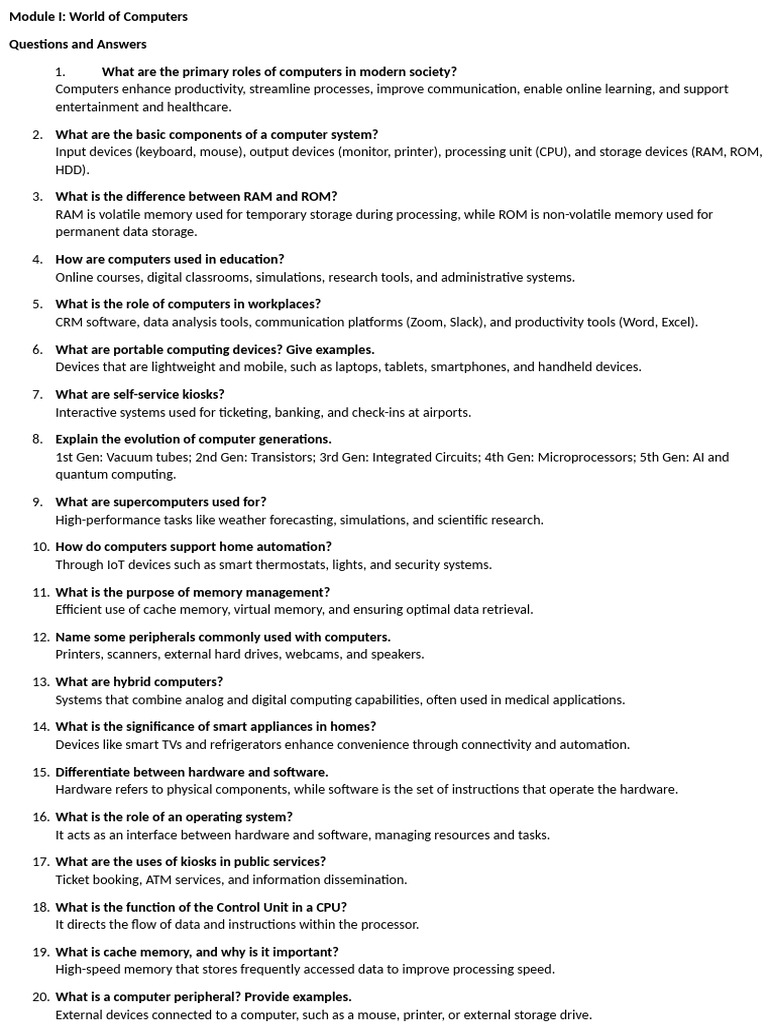 Module I: World of Computers

Questions and Answers

1. What are the primary roles of computers in modern society?
Computers enhance productivity, streamline processes, improve communication, enable online learning, and support entertainment and healthcare.

2. What are the basic components of a computer system?
Input devices (keyboard, mouse), output devices (monitor, printer), processing unit (CPU), and storage devices (RAM, ROM, HDD).

3. What is the difference between RAM and ROM?
RAM is volatile memory used for temporary storage during processing, while ROM is non-volatile memory used for permanent data storage.

4. How are computers used in education?
Online courses, digital classrooms, simulations, research tools, and administrative systems.

5. What is the role of computers in workplaces?
CRM software, data analysis tools, communication platforms (Zoom, Slack), and productivity tools (Word, Excel).

6. What are portable computing devices? Give examples.
Devices that are lightweight and mobile, such as laptops, tablets, smartphones, and handheld devices.

7. What are self-service kiosks?
Interactive systems used for ticketing, banking, and check-ins at airports.

8. Explain the evolution of computer generations.
1st Gen: Vacuum tubes; 2nd Gen: Transistors; 3rd Gen: Integrated Circuits; 4th Gen: Microprocessors; 5th Gen: AI and quantum computing.

9. What are supercomputers used for?
High-performance tasks like weather forecasting, simulations, and scientific research.

10. How do computers support home automation?
Through IoT devices such as smart thermostats, lights, and security systems.

11. What is the purpose of memory management?
Efficient use of cache memory, virtual memory, and ensuring optimal data retrieval.

12. Name some peripherals commonly used with computers.
Printers, scanners, external hard drives, webcams, and speakers.

13. What are hybrid computers?
Systems that combine analog and digital computing capabilities, often used in medical applications.

14. What is the significance of smart appliances in homes?
Devices like smart TVs and refrigerators enhance convenience through connectivity and automation.

15. Differentiate between hardware and software.
Hardware refers to physical components, while software is the set of instructions that operate the hardware.

16. What is the role of an operating system?
It acts as an interface between hardware and software, managing resources and tasks.

17. What are the uses of kiosks in public services?
Ticket booking, ATM services, and information dissemination.

18. What is the function of the Control Unit in a CPU?
It directs the flow of data and instructions within the processor.

19. What is cache memory, and why is it important?
High-speed memory that stores frequently accessed data to improve processing speed.

20. What is a computer peripheral? Provide examples.
External devices connected to a computer, such as a mouse, printer, or external storage drive.